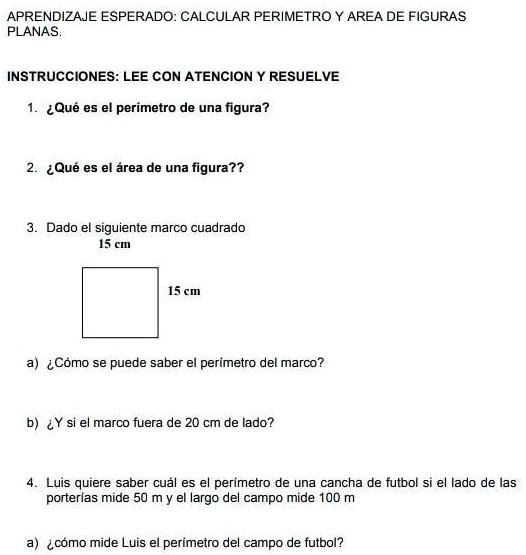 APRENDIZAJE ESPERADO: CALCULAR PERIMETRO Y AREA DE FIGURAS PLANAS.

INSTRUCCIONES: LEE CON ATENCION Y RESUELVE

1. ¿Qué es el perímetro de una figura?

2. ¿Qué es el área de una figura??

3. Dado el siguiente marco cuadrado

15 cm

15 cm

a) ¿Cómo se puede saber el perímetro del marco?

b) ¿Y si el marco fuera de 20 cm de lado?

4. Luis quiere saber cuál es el perímetro de una cancha de futbol si el lado de las porterías mide 50 m y el largo del campo mide 100 m

a) ¿cómo mide Luis el perímetro del campo de futbol?